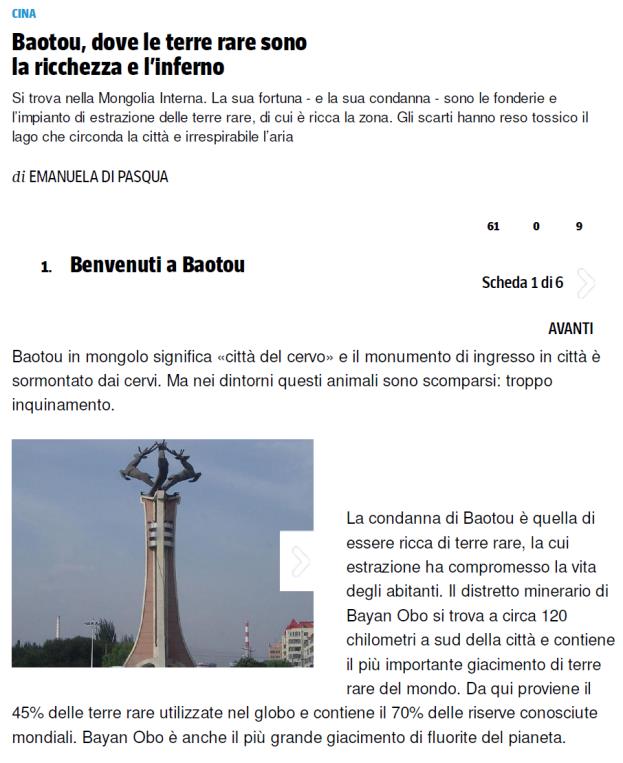 CINA

Baotou, dove le terre rare sono la ricchezza e l'inferno

Si trova nella Mongolia Interna. La sua fortuna - e la sua condanna - sono le fonderie e l'impianto di estrazione delle terre rare, di cui è ricca la zona. Gli scarti hanno reso tossico il lago che circonda la città e irrespirabile l'aria

di EMANUELA DI PASQUA

61 0 9

1. Benvenuti a Baotou

Scheda 1 di 6

AVANTI

Baotou in mongolo significa «città del cervo» e il monumento di ingresso in città è sormontato dai cervi. Ma nei dintorni questi animali sono scomparsi: troppo inquinamento.

La condanna di Baotou è quella di essere ricca di terre rare, la cui estrazione ha compromesso la vita degli abitanti. Il distretto minerario di Bayan Obo si trova a circa 120 chilometri a sud della città e contiene il più importante giacimento di terre rare del mondo. Da qui proviene il 45% delle terre rare utilizzate nel globo e contiene il 70% delle riserve conosciute mondiali. Bayan Obo è anche il più grande giacimento di fluorite del pianeta.